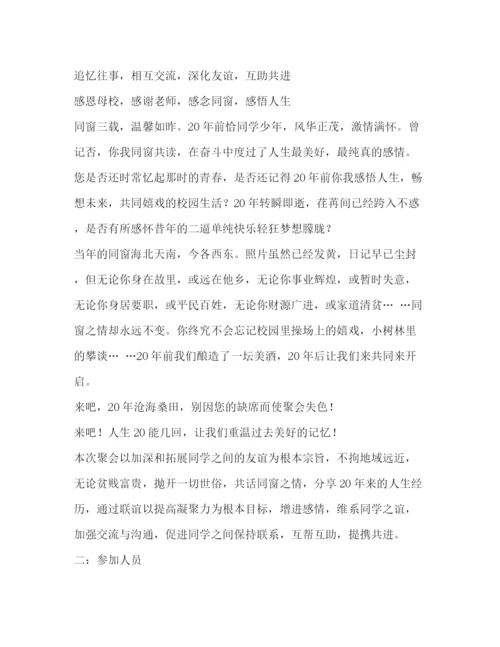 追忆往事，相互交流，深化友谊，互助共进

感恩母校，感谢老师，感念同窗，感悟人生

同窗三载，温馨如昨。20年前恰同学少年，风华正茂，激情满怀。曾记否，你我同窗共读，在奋斗中度过了人生最美好，最纯真的感情。您是否还时常忆起那时的青春，是否还记得20年前你我感悟人生，畅想未来，共同嬉戏的校园生活？20年转瞬即逝，荏苒间已经跨入不惑，是否有所感怀昔年的二逼单纯快乐轻狂梦想朦胧？

当年的同窗海北天南，今各西东。照片虽然已经发黄，日记早已尘封，但无论你身在故里，或远在他乡，无论你事业辉煌，或暂时失意，无论你身居要职，或平民百姓，无论你财源广进，或家道清贫… …同窗之情却永远不变。你终究不会忘记校园里操场上的嬉戏，小树林里的攀谈… …20年前我们酿造了一坛美酒，20年后让我们来共同来开启。

来吧，20年沧海桑田，别因您的缺席而使聚会失色！

来吧！人生20能几回，让我们重温过去美好的记忆！

本次聚会以加深和拓展同学之间的友谊为根本宗旨，不拘地域远近，无论贫贱富贵，抛开一切世俗，共话同窗之情，分享20年来的人生经历，通过联谊以提高凝聚力为根本目标，增进感情，维系同学之谊，加强交流与沟通，促进同学之间保持联系，互帮互助，提携共进。

二：参加人员